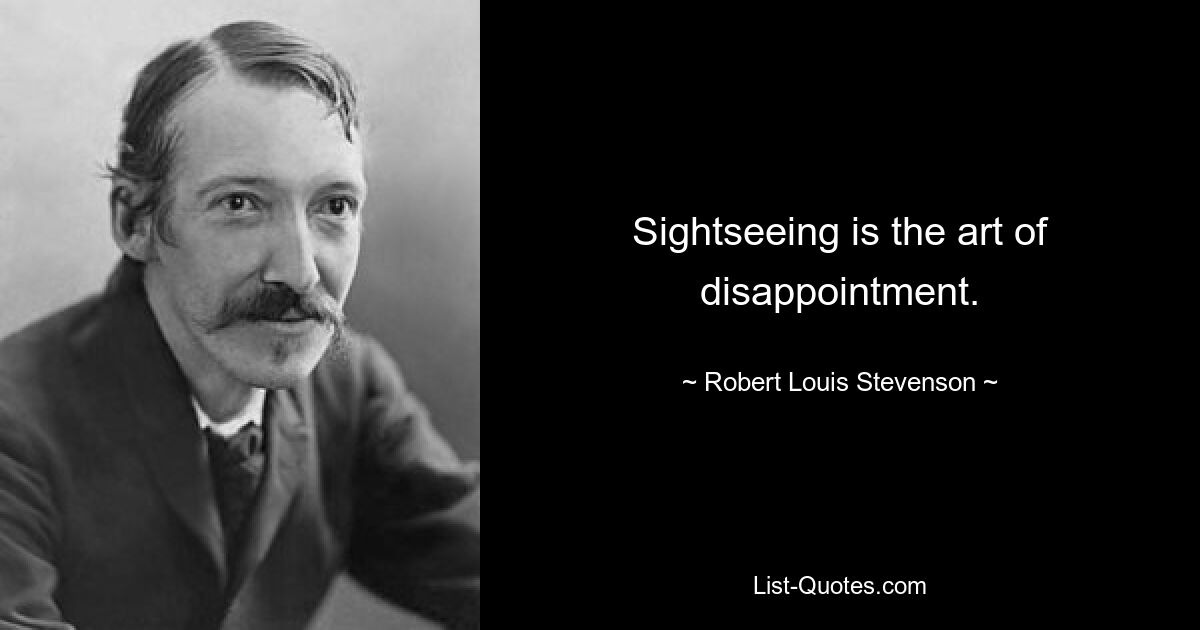 Sightseeing is the art of disappointment.

~ Robert Louis Stevenson ~

List-Quotes.com